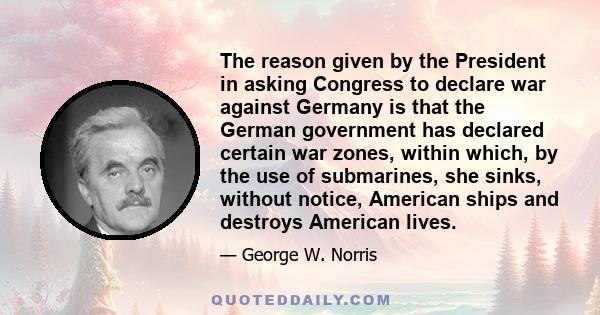 The reason given by the President in asking Congress to declare war against Germany is that the German government has declared certain war zones, within which, by the use of submarines, she sinks, without notice, American ships and destroys American lives.

— George W. Norris

QUOTEDDAILY.COM